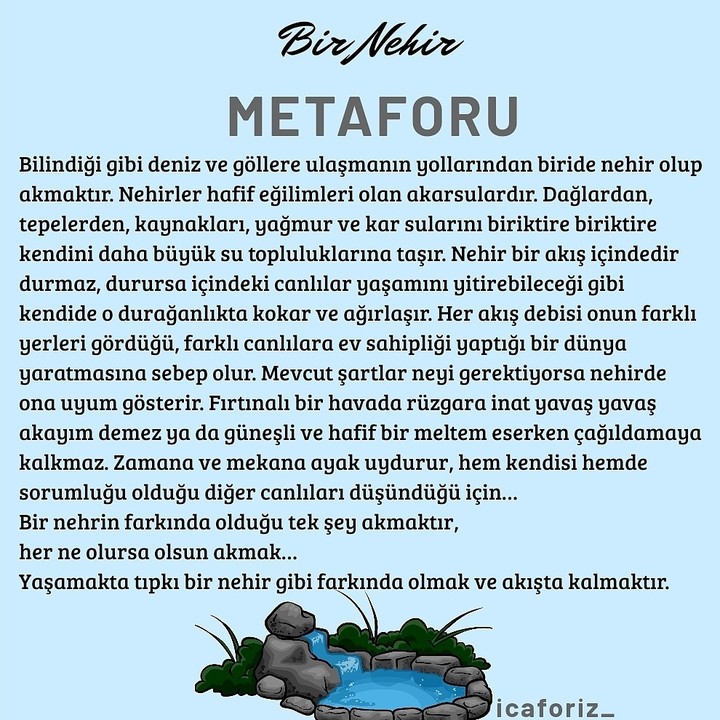 Bir Nehir

METAFORU

Bilindiği gibi deniz ve göllere ulaşmanın yollarından biride nehir olup akmaktır. Nehirler hafif eğilimleri olan akarsulardır. Dağlardan, tepelerden, kaynakları, yağmur ve kar sularını biriktire biriktire kendini daha büyük su topluluklarına taşır. Nehir bir akış içindedir durmaz, durursa içindeki canlılar yaşamını yitirebileceği gibi kendide o durağanlıkta kokar ve ağırlaşır. Her akış debisi onun farklı yerleri gördüğü, farklı canlılara ev sahipliği yaptığı bir dünya yaratmasına sebep olur. Mevcut şartlar neyi gerektiyorsa nehirde ona uyum gösterir. Fırtınalı bir havada rüzgara inat yavaş yavaş akayım demez ya da güneşli ve hafif bir meltem eserken çağıldamaya kalkmaz. Zamana ve mekana ayak uydurur, hem kendisi hemde sorumluğu olduğu diğer canlıları düşündüğü için...
Bir nehrin farkında olduğu tek şey akmaktır,
her ne olursa olsun akmak...
Yaşamakta tıpkı bir nehir gibi farkında olmak ve akışta kalmaktır.

icaforiz_